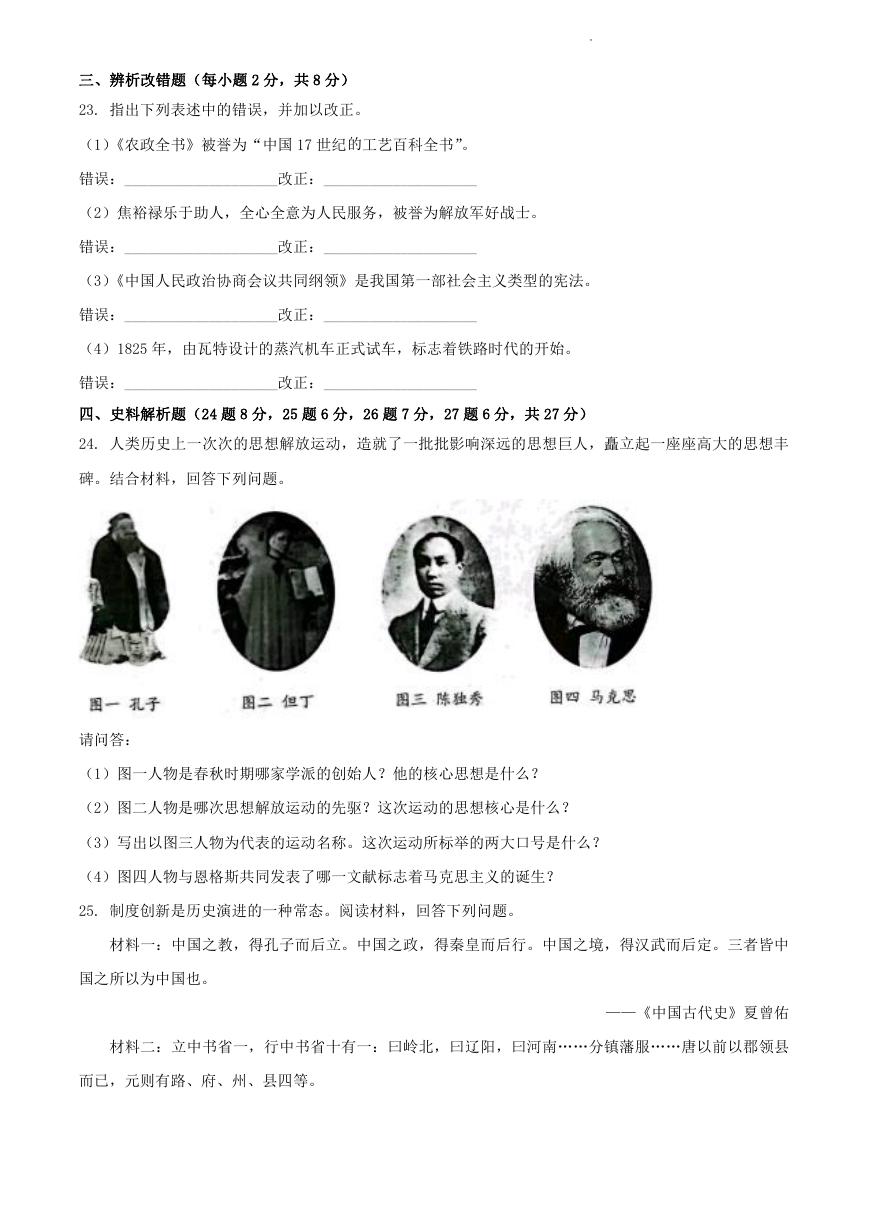 三、辨析改错题（每小题 2 分，共 8 分）

23. 指出下列表述中的错误，并加以改正。

（1）《农政全书》被誉为“中国 17 世纪的工艺百科全书”。

错误：____________________改正：____________________

（2）焦裕禄乐于助人，全心全意为人民服务，被誉为解放军好战士。

错误：____________________改正：____________________

（3）《中国人民政治协商会议共同纲领》是我国第一部社会主义类型的宪法。

错误：____________________改正：____________________

（4）1825 年，由瓦特设计的蒸汽机车正式试车，标志着铁路时代的开始。

错误：____________________改正：____________________

四、史料解析题（24 题 8 分，25 题 6 分，26 题 7 分，27 题 6 分，共 27 分）

24. 人类历史上一次次的思想解放运动，造就了一批批影响深远的思想巨人，矗立起一座座高大的思想丰碑。结合材料，回答下列问题。

图一 孔子　图二 但丁　图三 陈独秀　图四 马克思

请问答：

（1）图一人物是春秋时期哪家学派的创始人？他的核心思想是什么？

（2）图二人物是哪次思想解放运动的先驱？这次运动的思想核心是什么？

（3）写出以图三人物为代表的运动名称。这次运动所标举的两大口号是什么？

（4）图四人物与恩格斯共同发表了哪一文献标志着马克思主义的诞生？

25. 制度创新是历史演进的一种常态。阅读材料，回答下列问题。

材料一：中国之教，得孔子而后立。中国之政，得秦皇而后行。中国之境，得汉武而后定。三者皆中国之所以为中国也。

——《中国古代史》夏曾佑

材料二：立中书省一，行中书省十有一：曰岭北，曰辽阳，曰河南……分镇藩服……唐以前以郡领县而已，元则有路、府、州、县四等。